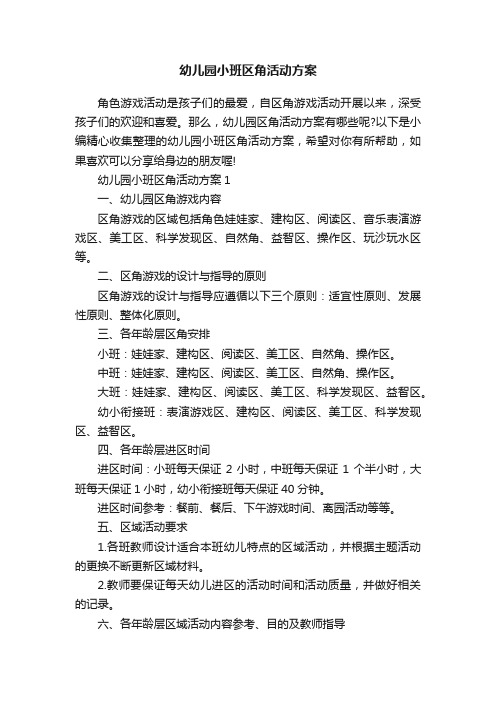 幼儿园小班区角活动方案

角色游戏活动是孩子们的最爱，自区角游戏活动开展以来，深受孩子们的欢迎和喜爱。那么，幼儿园区角活动方案有哪些呢?以下是小编精心收集整理的幼儿园小班区角活动方案，希望对你有所帮助，如果喜欢可以分享给身边的朋友喔!

幼儿园小班区角活动方案 1

一、幼儿园区角游戏内容

区角游戏的区域包括角色娃娃家、建构区、阅读区、音乐表演游戏区、美工区、科学发现区、自然角、益智区、操作区、玩沙玩水区等。

二、区角游戏的设计与指导的原则

区角游戏的设计与指导应遵循以下三个原则：适宜性原则、发展性原则、整体化原则。

三、各年龄层区角安排

小班：娃娃家、建构区、阅读区、美工区、自然角、操作区。

中班：娃娃家、建构区、阅读区、美工区、自然角、操作区。

大班：娃娃家、建构区、阅读区、美工区、科学发现区、益智区。

幼小衔接班：表演游戏区、建构区、阅读区、美工区、科学发现区、益智区。

四、各年龄层进区时间

进区时间：小班每天保证 2 小时，中班每天保证 1 个半小时，大班每天保证 1 小时，幼小衔接班每天保证 40 分钟。

进区时间参考：餐前、餐后、下午游戏时间、离园活动等等。

五、区域活动要求

1.各班教师设计适合本班幼儿特点的区域活动，并根据主题活动的更换不断更新区域材料。

2.教师要保证每天幼儿进区的活动时间和活动质量，并做好相关的记录。

六、各年龄层区域活动内容参考、目的及教师指导